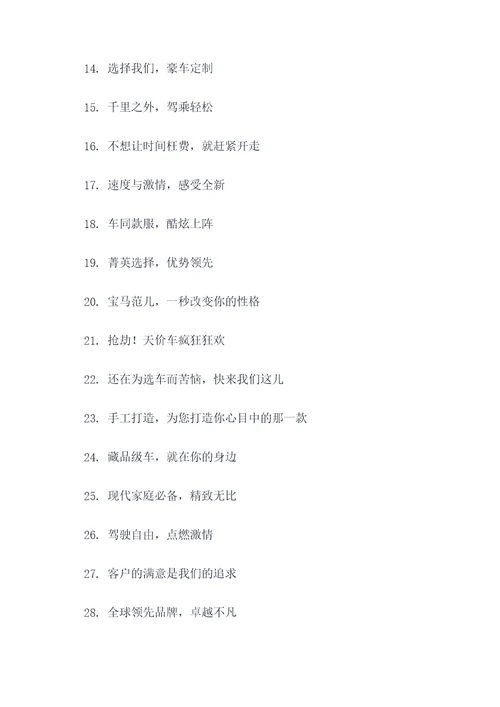 14. 选择我们，豪车定制

15. 千里之外，驾乘轻松

16. 不想让时间枉费，就赶紧开走

17. 速度与激情，感受全新

18. 车同款服，酷炫上阵

19. 菁英选择，优势领先

20. 宝马范儿，一秒改变你的性格

21. 抢劫！天价车疯狂狂欢

22. 还在为选车而苦恼，快来我们这儿

23. 手工打造，为您打造你心目中的那一款

24. 藏品级车，就在你的身边

25. 现代家庭必备，精致无比

26. 驾驶自由，点燃激情

27. 客户的满意是我们的追求

28. 全球领先品牌，卓越不凡